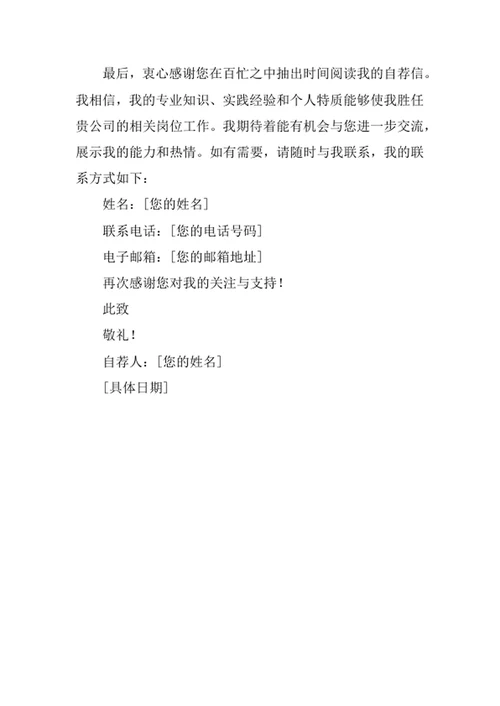 最后，衷心感谢您在百忙之中抽出时间阅读我的自荐信。我相信，我的专业知识、实践经验和个人特质能够使我胜任贵公司的相关岗位工作。我期待着能有机会与您进一步交流，展示我的能力和热情。如有需要，请随时与我联系，我的联系方式如下：

姓名：[您的姓名]

联系电话：[您的电话号码]

电子邮箱：[您的邮箱地址]

再次感谢您对我的关注与支持！

此致

敬礼！

自荐人：[您的姓名]

[具体日期]